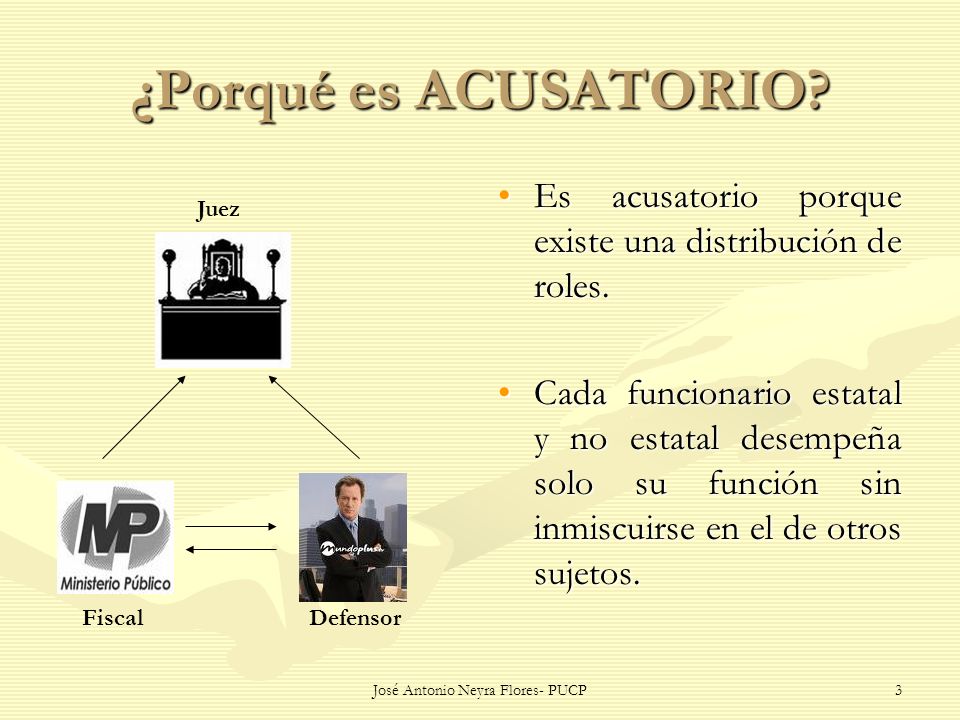 ¿Porqué es ACUSATORIO?

Juez

MP
Ministerio Público

mundoplus

Fiscal

Defensor

• Es acusatorio porque existe una distribución de roles.

• Cada funcionario estatal y no estatal desempeña solo su función sin inmiscuirse en el de otros sujetos.

José Antonio Neyra Flores- PUCP

3